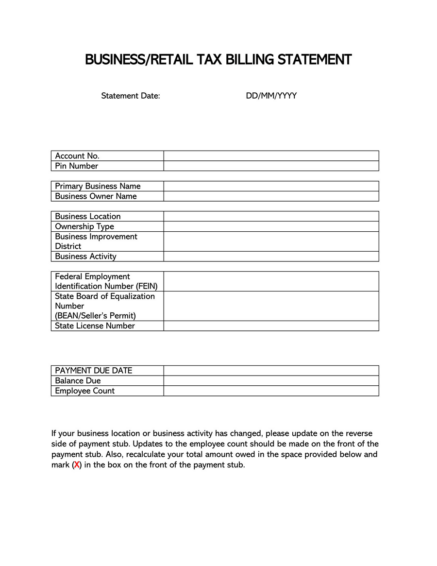 BUSINESS/RETAIL TAX BILLING STATEMENT

Statement Date: DD/MM/YYYY

| Account No. | |
|---|---|
| Pin Number | |

| Primary Business Name | |
|---|---|
| Business Owner Name | |

| Business Location | |
|---|---|
| Ownership Type | |
| Business Improvement District | |
| Business Activity | |

| Federal Employment Identification Number (FEIN) | |
|---|---|
| State Board of Equalization Number (BEAN/Seller's Permit) | |
| State License Number | |

| PAYMENT DUE DATE | |
|---|---|
| Balance Due | |
| Employee Count | |

If your business location or business activity has changed, please update on the reverse side of payment stub. Updates to the employee count should be made on the front of the payment stub. Also, recalculate your total amount owed in the space provided below and mark (X) in the box on the front of the payment stub.